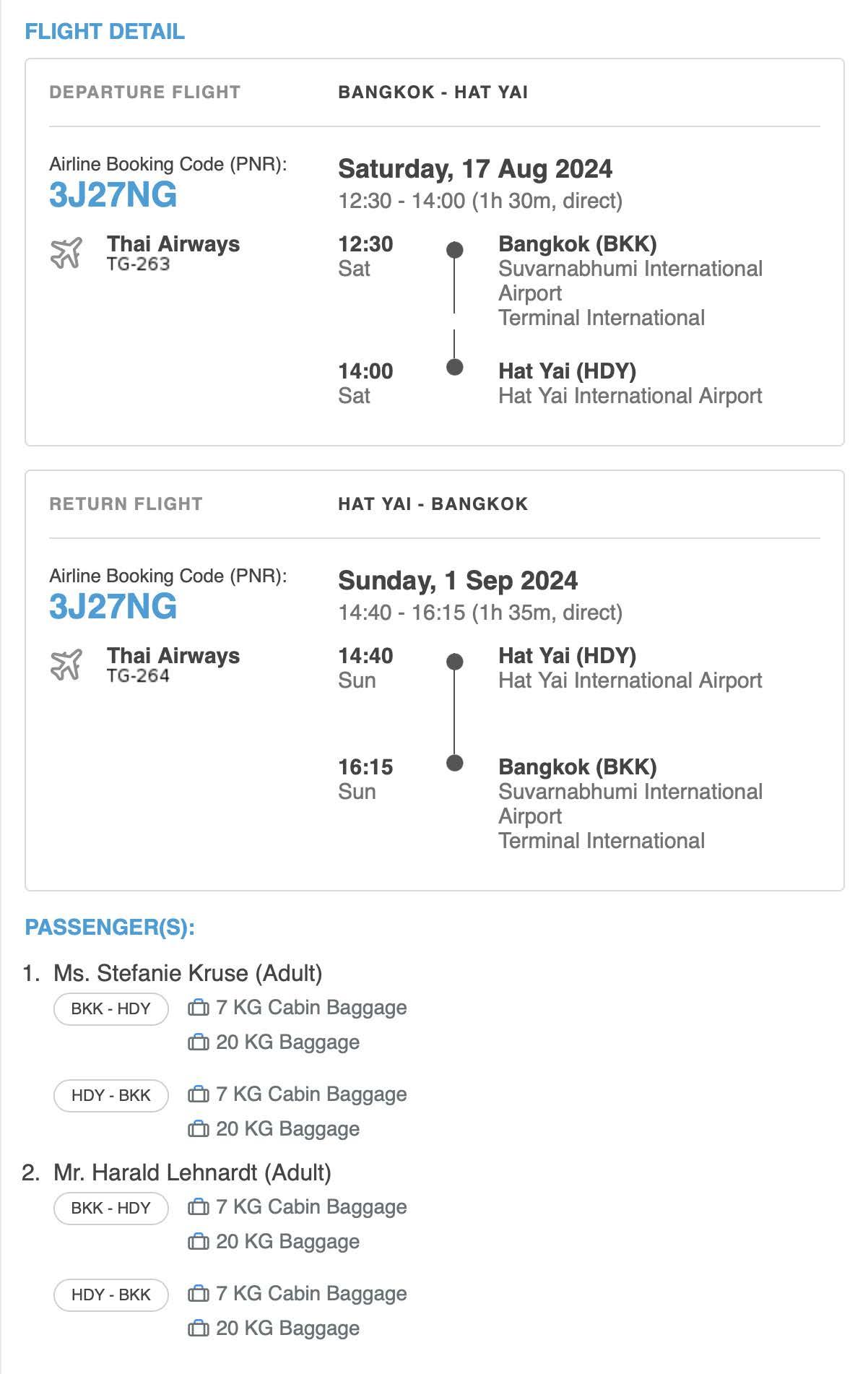 FLIGHT DETAIL

DEPARTURE FLIGHT

BANGKOK - HAT YAI

Airline Booking Code (PNR):
3J27NG

Thai Airways
TG-263

Saturday, 17 Aug 2024
12:30 - 14:00 (1h 30m, direct)

12:30
Sat

Bangkok (BKK)
Suvarnabhumi International Airport
Terminal International

14:00
Sat

Hat Yai (HDY)
Hat Yai International Airport

RETURN FLIGHT

HAT YAI - BANGKOK

Airline Booking Code (PNR):
3J27NG

Thai Airways
TG-264

Sunday, 1 Sep 2024
14:40 - 16:15 (1h 35m, direct)

14:40
Sun

Hat Yai (HDY)
Hat Yai International Airport

16:15
Sun

Bangkok (BKK)
Suvarnabhumi International Airport
Terminal International

PASSENGER(S):

1. Ms. Stefanie Kruse (Adult)

BKK - HDY
7 KG Cabin Baggage
20 KG Baggage

HDY - BKK
7 KG Cabin Baggage
20 KG Baggage

2. Mr. Harald Lehnardt (Adult)

BKK - HDY
7 KG Cabin Baggage
20 KG Baggage

HDY - BKK
7 KG Cabin Baggage
20 KG Baggage